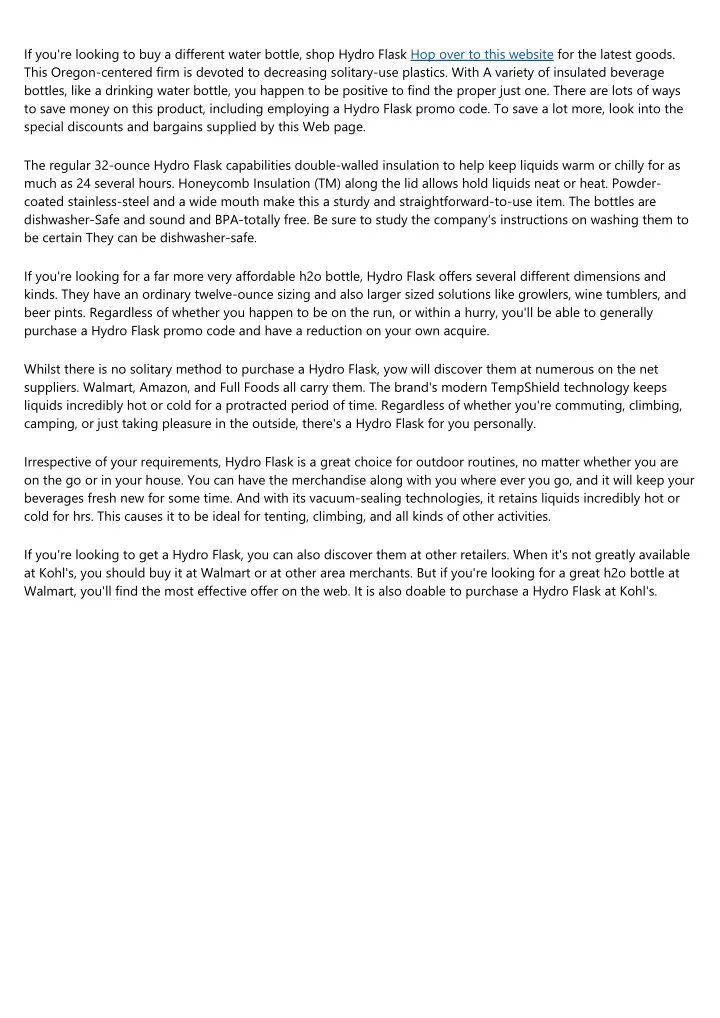 If you're looking to buy a different water bottle, shop Hydro Flask Hop over to this website for the latest goods. This Oregon-centered firm is devoted to decreasing solitary-use plastics. With A variety of insulated beverage bottles, like a drinking water bottle, you happen to be positive to find the proper just one. There are lots of ways to save money on this product, including employing a Hydro Flask promo code. To save a lot more, look into the special discounts and bargains supplied by this Web page.

The regular 32-ounce Hydro Flask capabilities double-walled insulation to help keep liquids warm or chilly for as much as 24 several hours. Honeycomb Insulation (TM) along the lid allows hold liquids neat or heat. Powder-coated stainless-steel and a wide mouth make this a sturdy and straightforward-to-use item. The bottles are dishwasher-Safe and sound and BPA-totally free. Be sure to study the company's instructions on washing them to be certain They can be dishwasher-safe.

If you're looking for a far more very affordable h2o bottle, Hydro Flask offers several different dimensions and kinds. They have an ordinary twelve-ounce sizing and also larger sized solutions like growlers, wine tumblers, and beer pints. Regardless of whether you happen to be on the run, or within a hurry, you'll be able to generally purchase a Hydro Flask promo code and have a reduction on your own acquire.

Whilst there is no solitary method to purchase a Hydro Flask, yow will discover them at numerous on the net suppliers. Walmart, Amazon, and Full Foods all carry them. The brand's modern TempShield technology keeps liquids incredibly hot or cold for a protracted period of time. Regardless of whether you're commuting, climbing, camping, or just taking pleasure in the outside, there's a Hydro Flask for you personally.

Irrespective of your requirements, Hydro Flask is a great choice for outdoor routines, no matter whether you are on the go or in your house. You can have the merchandise along with you where ever you go, and it will keep your beverages fresh new for some time. And with its vacuum-sealing technologies, it retains liquids incredibly hot or cold for hrs. This causes it to be ideal for tenting, climbing, and all kinds of other activities.

If you're looking to get a Hydro Flask, you can also discover them at other retailers. When it's not greatly available at Kohl's, you should buy it at Walmart or at other area merchants. But if you're looking for a great h2o bottle at Walmart, you'll find the most effective offer on the web. It is also doable to purchase a Hydro Flask at Kohl's.